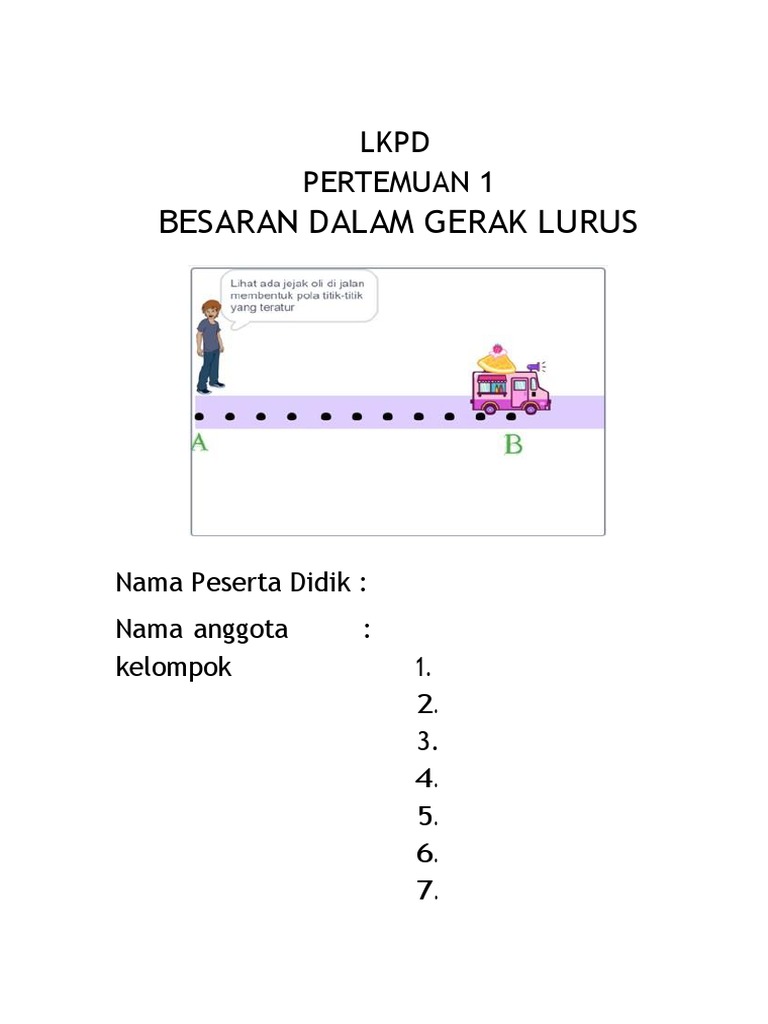 LKPD
PERTEMUAN 1
BESARAN DALAM GERAK LURUS

Lihat ada jejak oli di jalan membentuk pola titik-titik yang teratur

A

B

Nama Peserta Didik :

Nama anggota kelompok :

1.
2.
3.
4.
5.
6.
7.